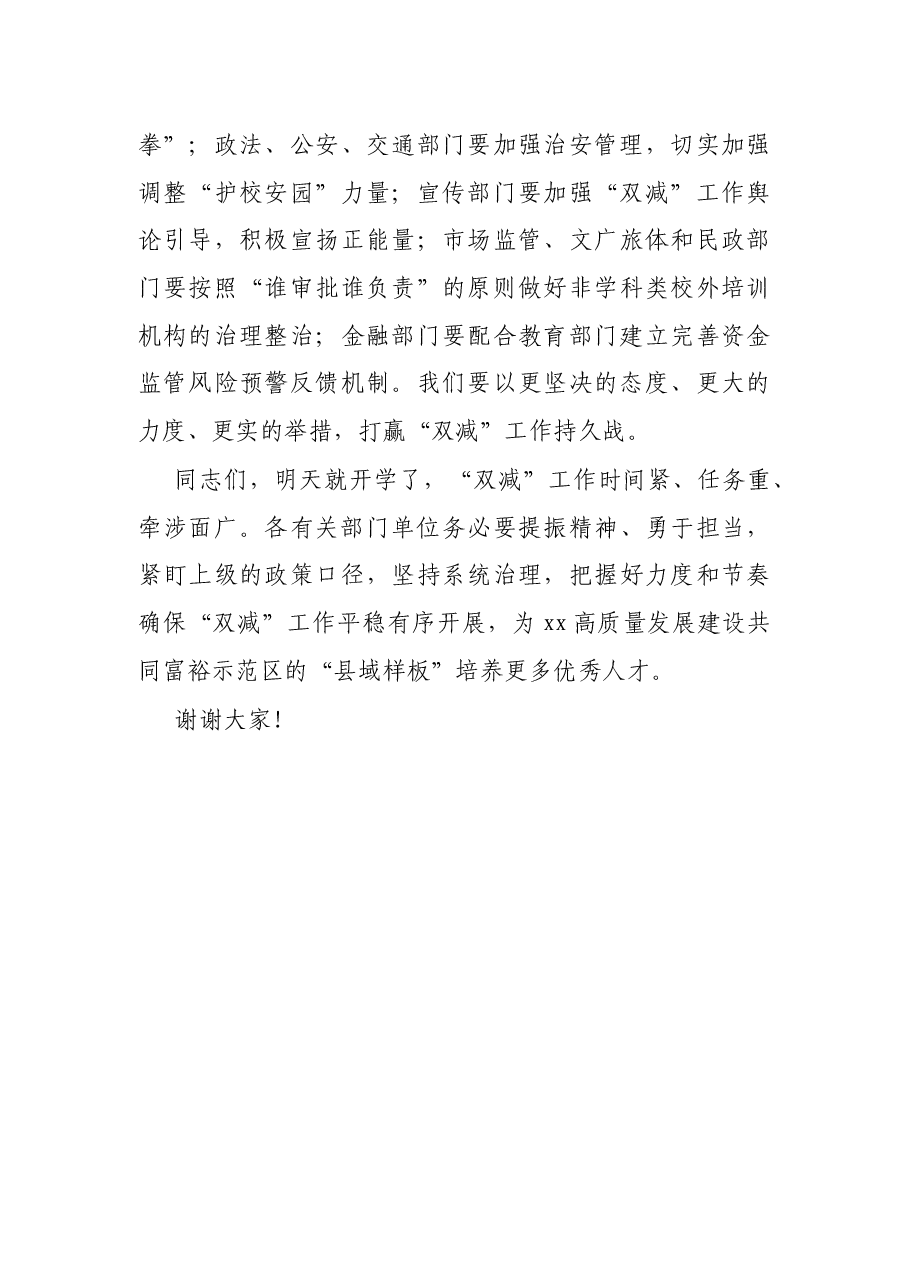 拳”；政法、公安、交通部门要加强治安管理，切实加强调整“护校安园”力量；宣传部门要加强“双减”工作舆论引导，积极宣扬正能量；市场监管、文广旅体和民政部门要按照“谁审批谁负责”的原则做好非学科类校外培训机构的治理整治；金融部门要配合教育部门建立完善资金监管风险预警反馈机制。我们要以更坚决的态度、更大的力度、更实的举措，打赢“双减”工作持久战。

同志们，明天就开学了，“双减”工作时间紧、任务重、牵涉面广。各有关部门单位务必要提振精神、勇于担当，紧盯上级的政策口径，坚持系统治理，把握好力度和节奏确保“双减”工作平稳有序开展，为xx高质量发展建设共同富裕示范区的“县域样板”培养更多优秀人才。

谢谢大家！